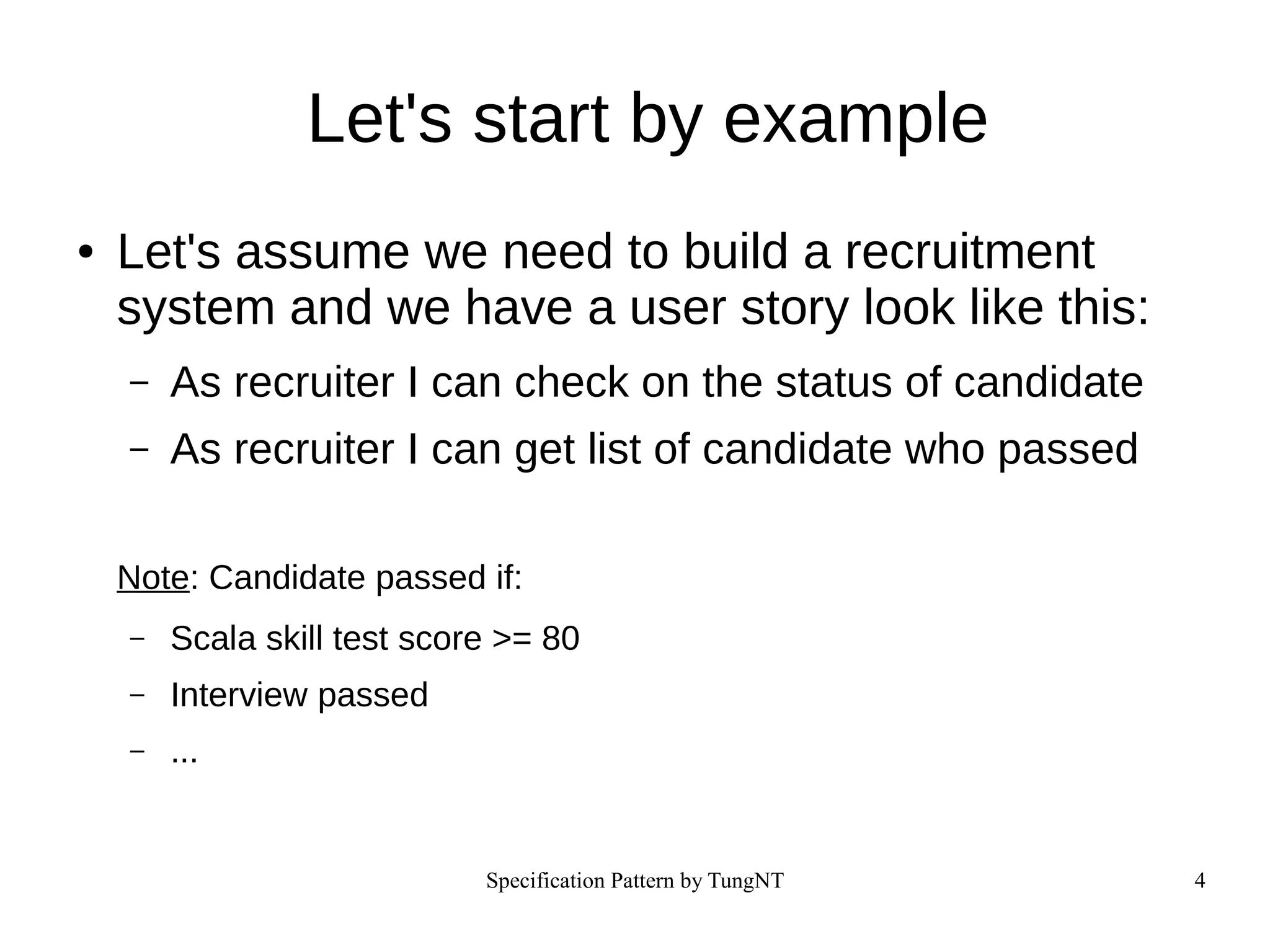 Let's start by example

• Let's assume we need to build a recruitment system and we have a user story look like this:

– As recruiter I can check on the status of candidate

– As recruiter I can get list of candidate who passed

Note: Candidate passed if:

– Scala skill test score >= 80

– Interview passed

– ...

Specification Pattern by TungNT

4